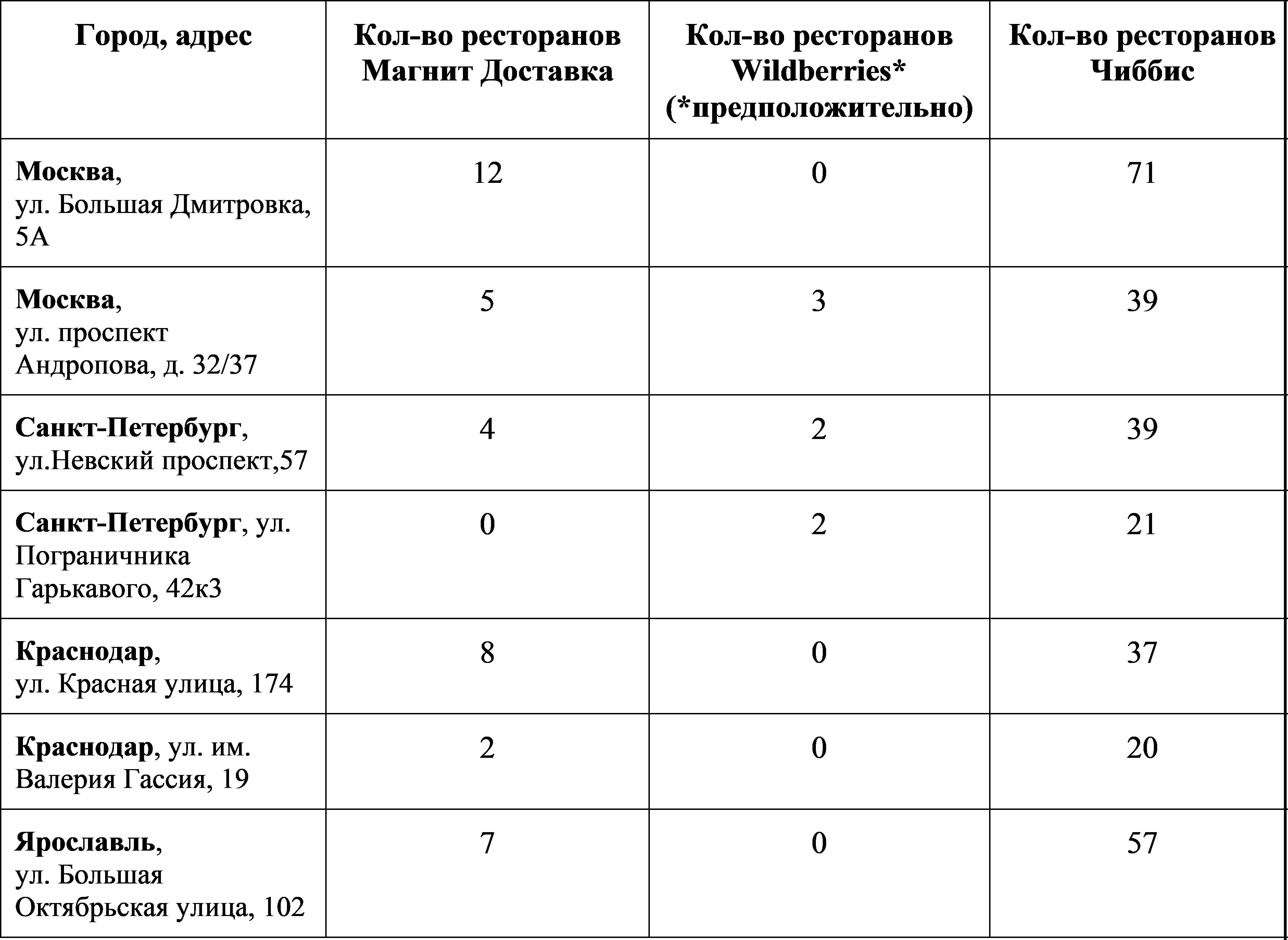 | Город, адрес | Кол-во ресторанов Магнит Доставка | Кол-во ресторанов Wildberries* (*предположительно) | Кол-во ресторанов Чиббис |
|---|---|---|---|
| Москва, ул. Большая Дмитровка, 5А | 12 | 0 | 71 |
| Москва, ул. проспект Андропова, д. 32/37 | 5 | 3 | 39 |
| Санкт-Петербург, ул.Невский проспект,57 | 4 | 2 | 39 |
| Санкт-Петербург, ул. Пограничника Гарькавого, 42к3 | 0 | 2 | 21 |
| Краснодар, ул. Красная улица, 174 | 8 | 0 | 37 |
| Краснодар, ул. им. Валерия Гассия, 19 | 2 | 0 | 20 |
| Ярославль, ул. Большая Октябрьская улица, 102 | 7 | 0 | 57 |